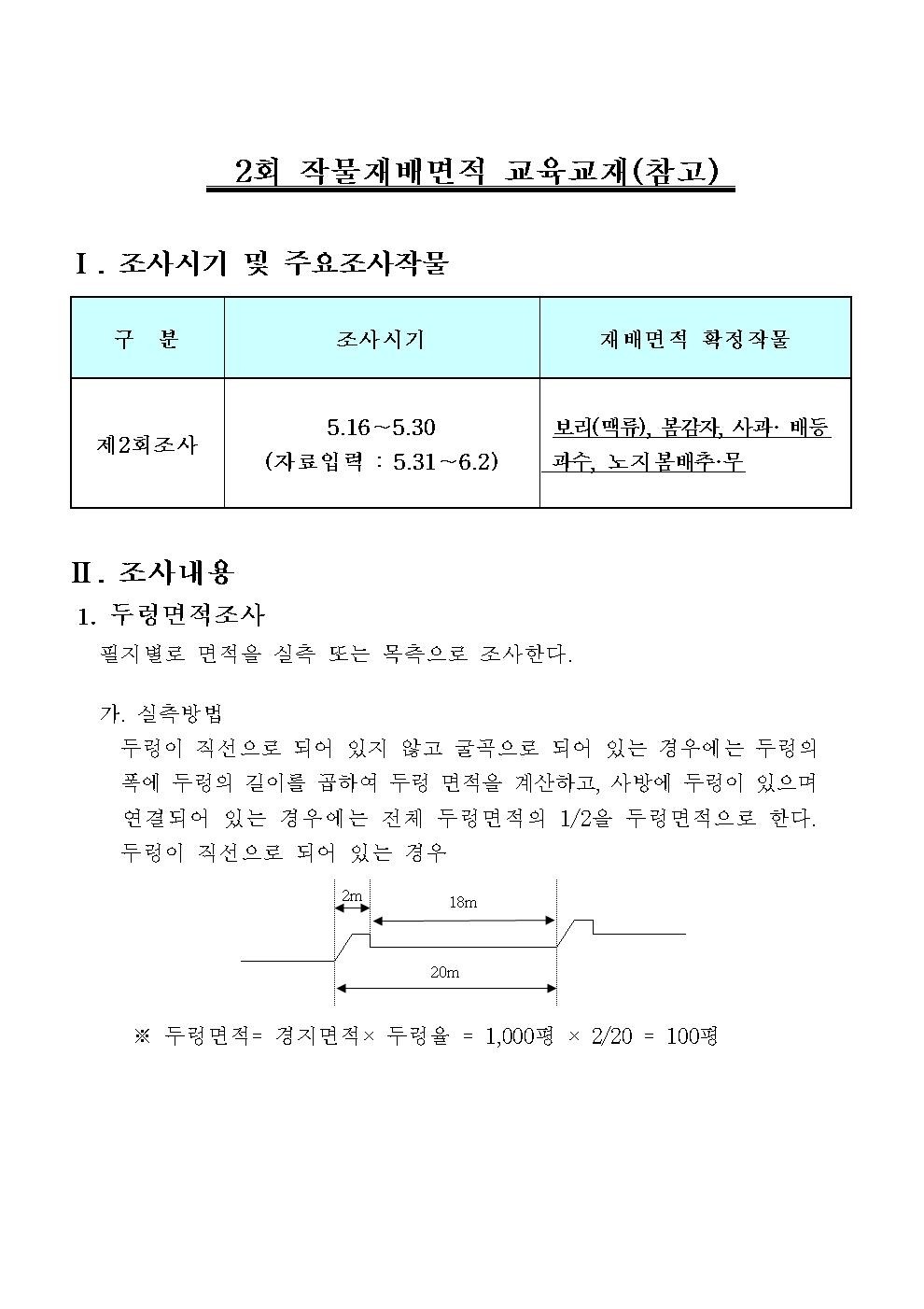 2회 작물재배면적 교육교재(참고)

Ⅰ. 조사시기 및 주요조사작물

| 구 분 | 조사시기 | 재배면적 확정작물 |
|---|---|---|
| 제2회조사 | 5.16～5.30 (자료입력 : 5.31～6.2) | 보리(맥류), 봄감자, 사과· 배등 과수, 노지봄배추·무 |

Ⅱ. 조사내용

1. 두렁면적조사

필지별로 면적을 실측 또는 목측으로 조사한다.

가. 실측방법

두렁이 직선으로 되어 있지 않고 굴곡으로 되어 있는 경우에는 두렁의 폭에 두렁의 길이를 곱하여 두렁 면적을 계산하고, 사방에 두렁이 있으며 연결되어 있는 경우에는 전체 두렁면적의 1/2을 두렁면적으로 한다. 두렁이 직선으로 되어 있는 경우

2m
18m
20m

※ 두렁면적= 경지면적× 두렁율 = 1,000평 × 2/20 = 100평